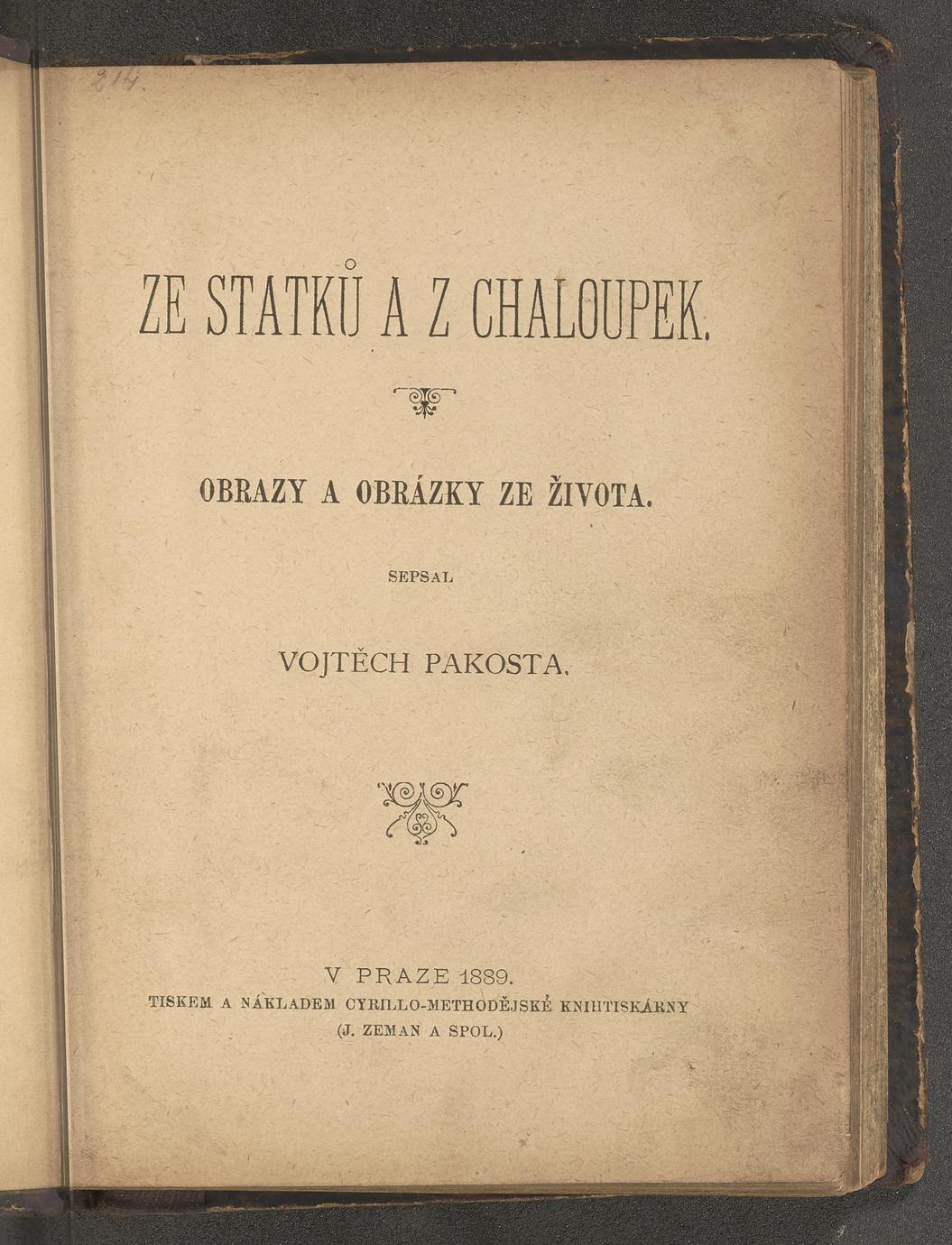 214.

ZE STATKŮ A Z CHALOUPEK.

OBRAZY A OBRÁZKY ZE ŽIVOTA.

SEPSAL

VOJTĚCH PAKOSTA.

V PRAZE 1889.
TISKEM A NÁKLADEM CYRILLO-METHODĚJSKÉ KNIHTISKÁRNY
(J. ZEMAN A SPOL.)